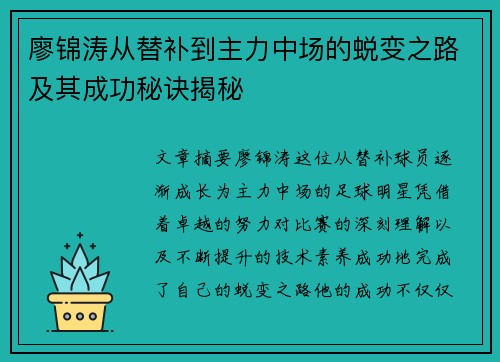 廖锦涛从替补到主力中场的蜕变之路及其成功秘诀揭秘

文章摘要廖锦涛这位从替补球员逐渐成长为主力中场的足球明星凭借着卓越的努力对比赛的深刻理解以及不断提升的技术素养成功地完成了自己的蜕变之路他的成功不仅仅